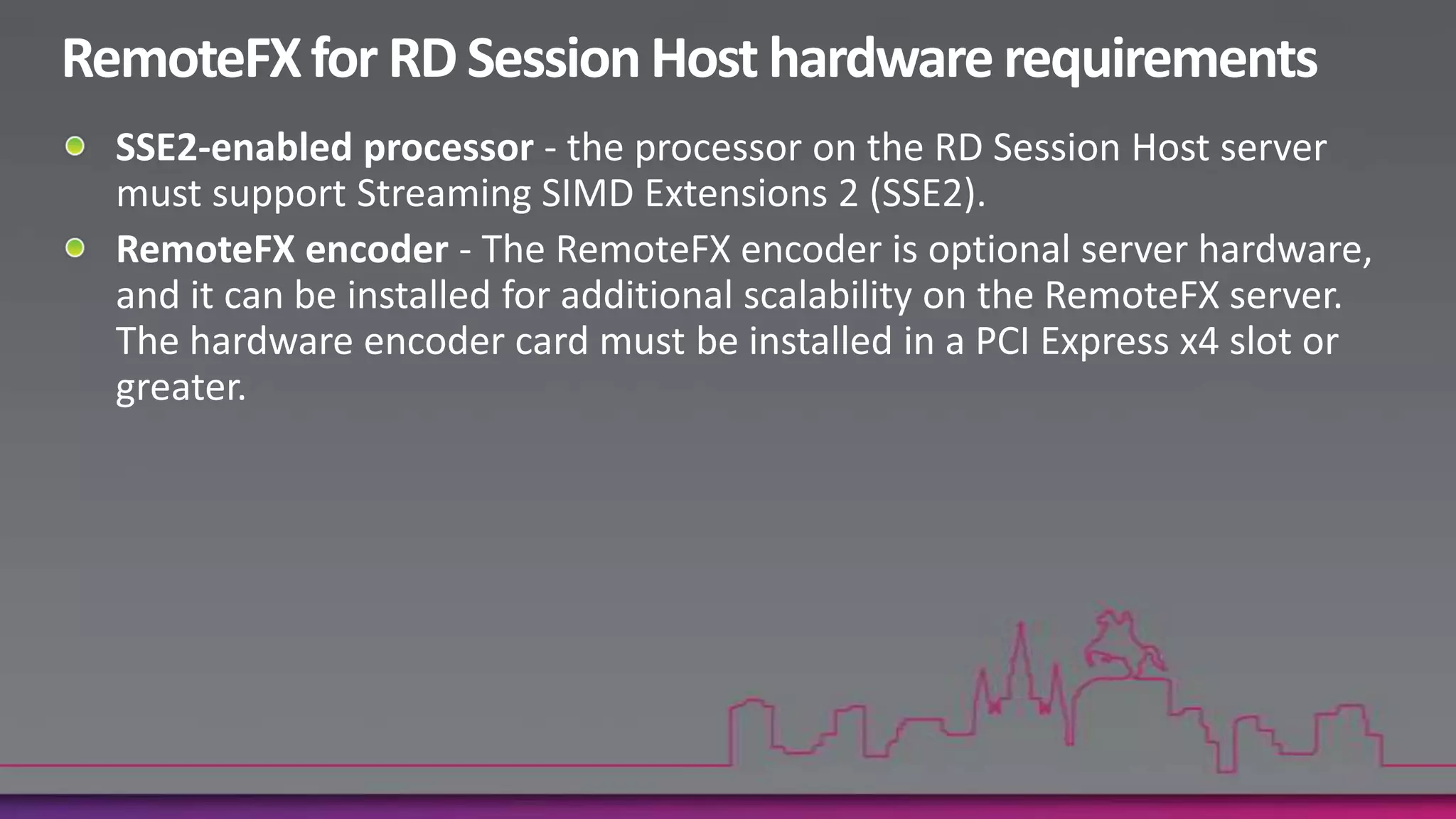 RemoteFX for RD Session Host hardware requirements

SSE2-enabled processor - the processor on the RD Session Host server must support Streaming SIMD Extensions 2 (SSE2).

RemoteFX encoder - The RemoteFX encoder is optional server hardware, and it can be installed for additional scalability on the RemoteFX server. The hardware encoder card must be installed in a PCI Express x4 slot or greater.